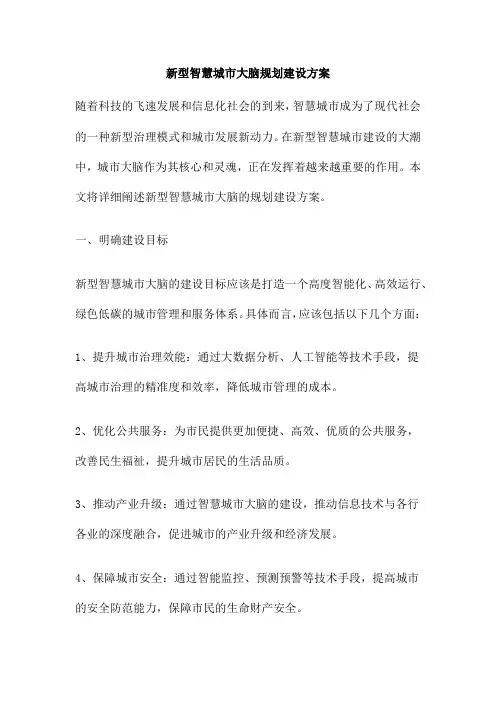 新型智慧城市大脑规划建设方案

随着科技的飞速发展和信息化社会的到来，智慧城市成为了现代社会的一种新型治理模式和城市发展新动力。在新型智慧城市建设的大潮中，城市大脑作为其核心和灵魂，正在发挥着越来越重要的作用。本文将详细阐述新型智慧城市大脑的规划建设方案。

一、明确建设目标

新型智慧城市大脑的建设目标应该是打造一个高度智能化、高效运行、绿色低碳的城市管理和服务体系。具体而言，应该包括以下几个方面：

1、提升城市治理效能：通过大数据分析、人工智能等技术手段，提高城市治理的精准度和效率，降低城市管理的成本。

2、优化公共服务：为市民提供更加便捷、高效、优质的公共服务，改善民生福祉，提升城市居民的生活品质。

3、推动产业升级：通过智慧城市大脑的建设，推动信息技术与各行各业的深度融合，促进城市的产业升级和经济发展。

4、保障城市安全：通过智能监控、预测预警等技术手段，提高城市的安全防范能力，保障市民的生命财产安全。